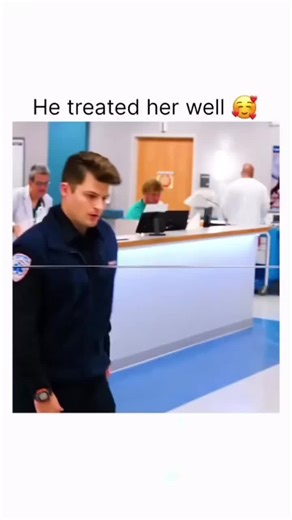 He treated her well 🥰